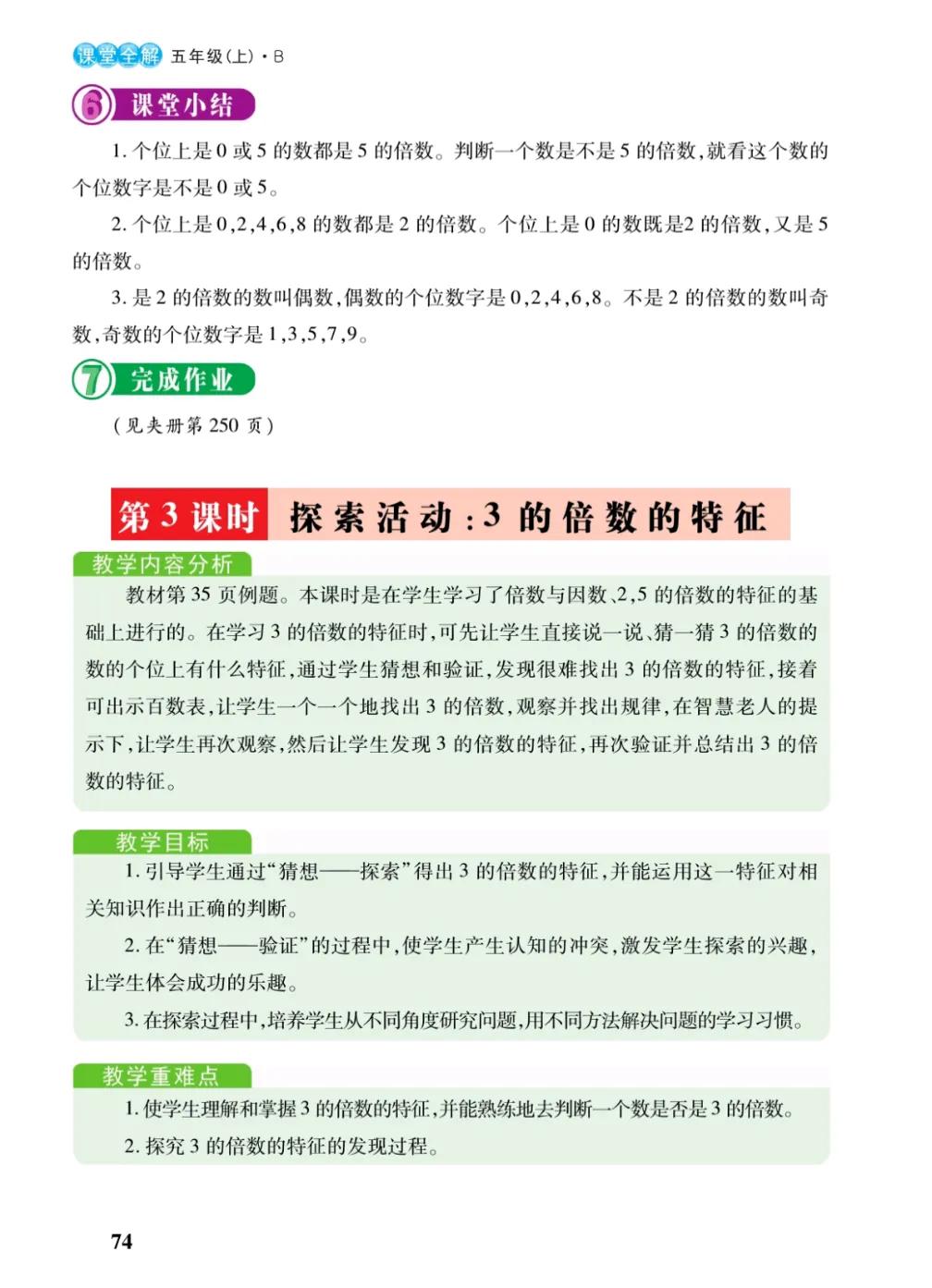 课堂全解 五年级(上)·B

6 课堂小结

1. 个位上是 0 或 5 的数都是 5 的倍数。判断一个数是不是 5 的倍数,就看这个数的个位数字是不是 0 或 5。

2. 个位上是 0,2,4,6,8 的数都是 2 的倍数。个位上是 0 的数既是2 的倍数,又是 5 的倍数。

3. 是 2 的倍数的数叫偶数,偶数的个位数字是 0,2,4,6,8。不是 2 的倍数的数叫奇数,奇数的个位数字是 1,3,5,7,9。

7 完成作业

(见夹册第 250 页)

第 3 课时 探索活动:3 的倍数的特征

教学内容分析

教材第 35 页例题。本课时是在学生学习了倍数与因数、2,5 的倍数的特征的基础上进行的。在学习 3 的倍数的特征时,可先让学生直接说一说、猜一猜 3 的倍数的数的个位上有什么特征,通过学生猜想和验证,发现很难找出 3 的倍数的特征,接着可出示百数表,让学生一个一个地找出 3 的倍数,观察并找出规律,在智慧老人的提示下,让学生再次观察,然后让学生发现 3 的倍数的特征,再次验证并总结出 3 的倍数的特征。

教学目标

1. 引导学生通过“猜想——探索”得出 3 的倍数的特征,并能运用这一特征对相关知识作出正确的判断。

2. 在“猜想——验证”的过程中,使学生产生认知的冲突,激发学生探索的兴趣,让学生体会成功的乐趣。

3. 在探索过程中,培养学生从不同角度研究问题,用不同方法解决问题的学习习惯。

教学重难点

1. 使学生理解和掌握 3 的倍数的特征,并能熟练地去判断一个数是否是 3 的倍数。

2. 探究 3 的倍数的特征的发现过程。

74